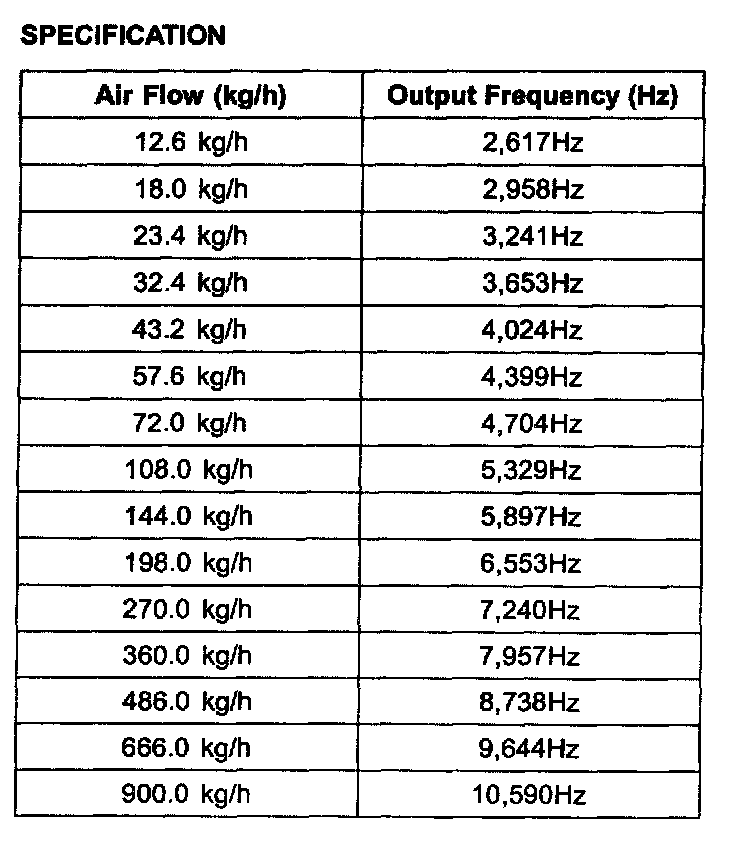 SPECIFICATION

| Air Flow (kg/h) | Output Frequency (Hz) |
|---|---|
| 12.6 kg/h | 2,617Hz |
| 18.0 kg/h | 2,958Hz |
| 23.4 kg/h | 3,241Hz |
| 32.4 kg/h | 3,653Hz |
| 43.2 kg/h | 4,024Hz |
| 57.6 kg/h | 4,399Hz |
| 72.0 kg/h | 4,704Hz |
| 108.0 kg/h | 5,329Hz |
| 144.0 kg/h | 5,897Hz |
| 198.0 kg/h | 6,553Hz |
| 270.0 kg/h | 7,240Hz |
| 360.0 kg/h | 7,957Hz |
| 486.0 kg/h | 8,738Hz |
| 666.0 kg/h | 9,644Hz |
| 900.0 kg/h | 10,590Hz |